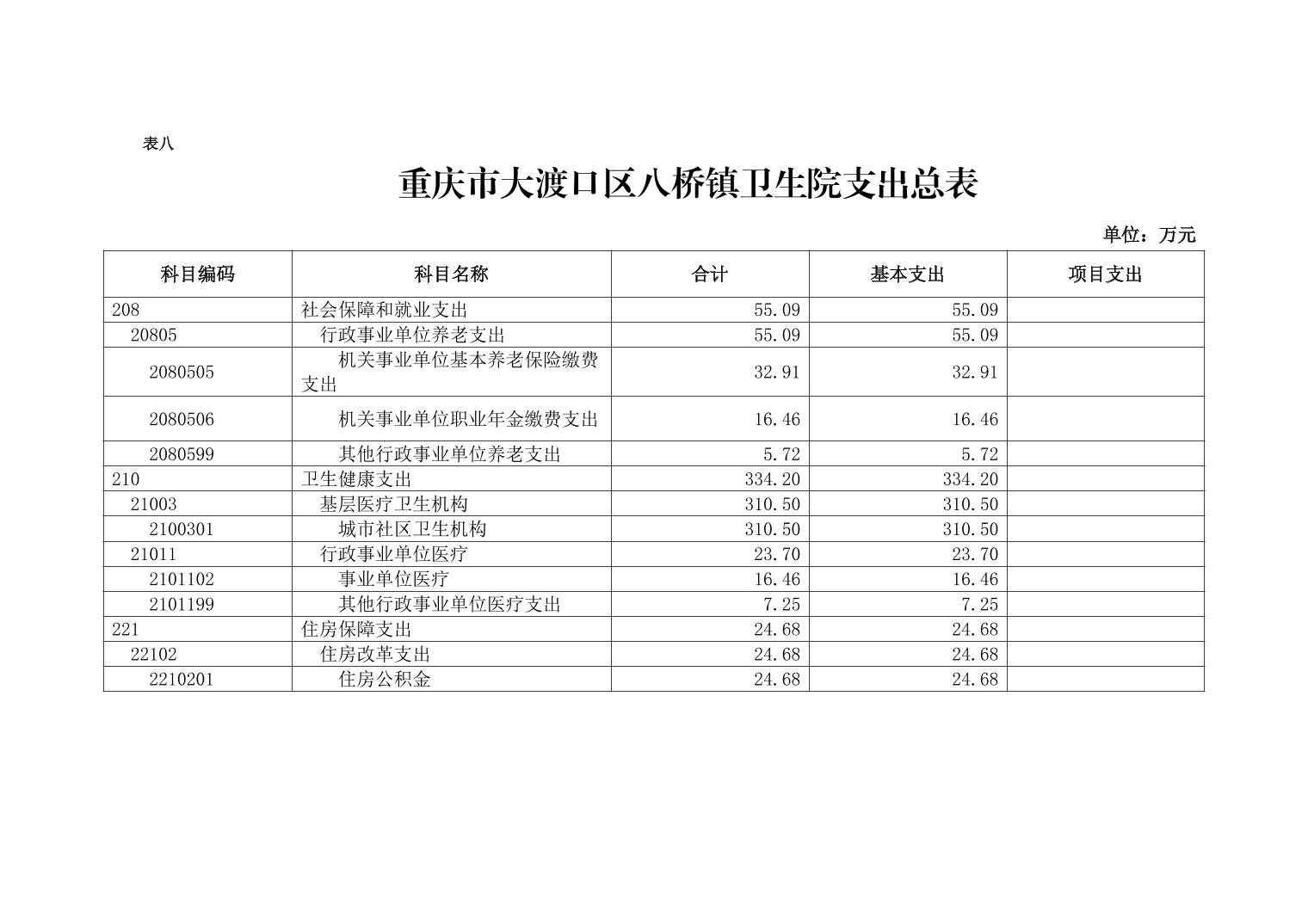 表八

重庆市大渡口区八桥镇卫生院支出总表

单位：万元

| 科目编码 | 科目名称 | 合计 | 基本支出 | 项目支出 |
|---|---|---|---|---|
| 208 | 社会保障和就业支出 | 55.09 | 55.09 | |
| 20805 | 行政事业单位养老支出 | 55.09 | 55.09 | |
| 2080505 | 机关事业单位基本养老保险缴费支出 | 32.91 | 32.91 | |
| 2080506 | 机关事业单位职业年金缴费支出 | 16.46 | 16.46 | |
| 2080599 | 其他行政事业单位养老支出 | 5.72 | 5.72 | |
| 210 | 卫生健康支出 | 334.20 | 334.20 | |
| 21003 | 基层医疗卫生机构 | 310.50 | 310.50 | |
| 2100301 | 城市社区卫生机构 | 310.50 | 310.50 | |
| 21011 | 行政事业单位医疗 | 23.70 | 23.70 | |
| 2101102 | 事业单位医疗 | 16.46 | 16.46 | |
| 2101199 | 其他行政事业单位医疗支出 | 7.25 | 7.25 | |
| 221 | 住房保障支出 | 24.68 | 24.68 | |
| 22102 | 住房改革支出 | 24.68 | 24.68 | |
| 2210201 | 住房公积金 | 24.68 | 24.68 | |